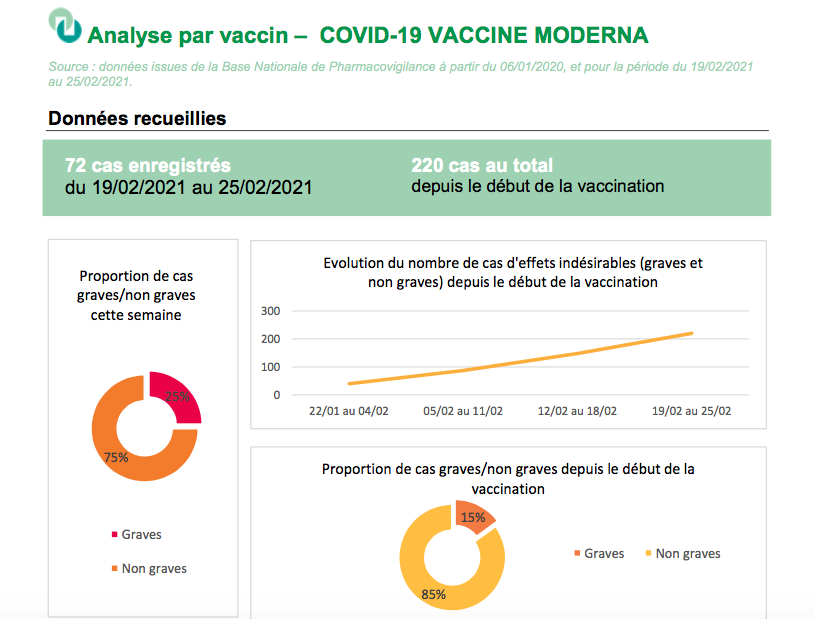 Analyse par vaccin – COVID-19 VACCINE MODERNA

Source : données issues de la Base Nationale de Pharmacovigilance à partir du 06/01/2020, et pour la période du 19/02/2021 au 25/02/2021.

Données recueillies

72 cas enregistrés
du 19/02/2021 au 25/02/2021

220 cas au total
depuis le début de la vaccination

Proportion de cas graves/non graves cette semaine

25%

75%

Graves

Non graves

Evolution du nombre de cas d'effets indésirables (graves et non graves) depuis le début de la vaccination

300
200
100
0

22/01 au 04/02
05/02 au 11/02
12/02 au 18/02
19/02 au 25/02

Proportion de cas graves/non graves depuis le début de la vaccination

15%

85%

Graves
Non graves